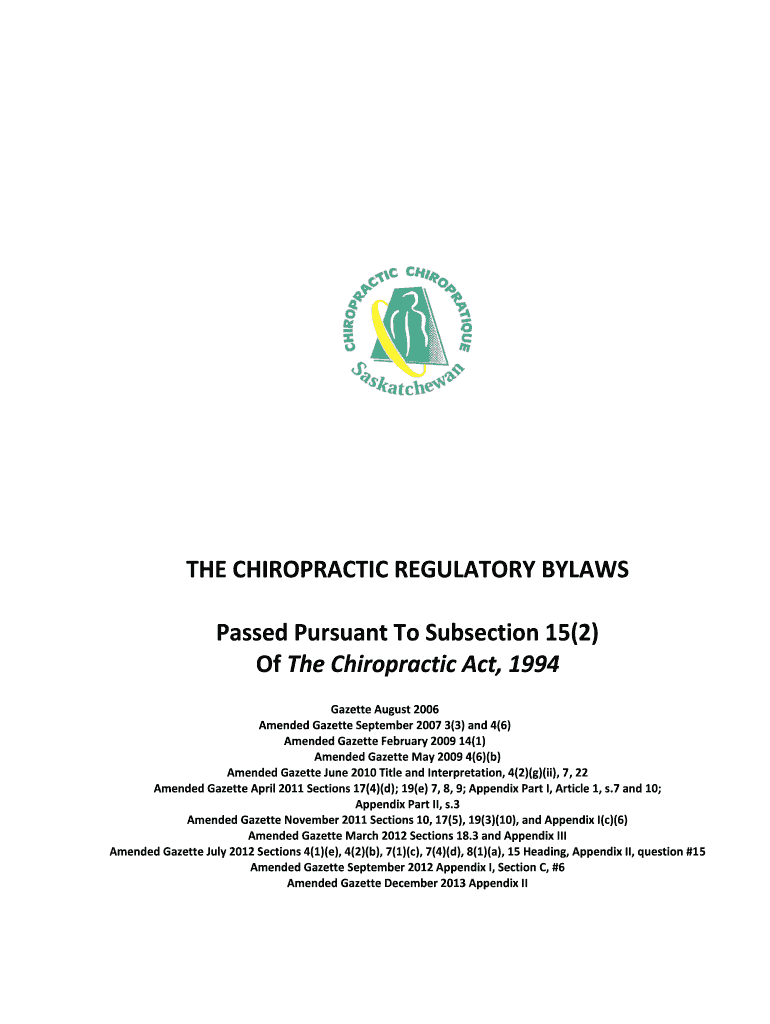 CHIROPRACTIC CHIROPRATIQUE
Saskatchewan

THE CHIROPRACTIC REGULATORY BYLAWS

Passed Pursuant To Subsection 15(2)
Of The Chiropractic Act, 1994

Gazette August 2006
Amended Gazette September 2007 3(3) and 4(6)
Amended Gazette February 2009 14(1)
Amended Gazette May 2009 4(6)(b)
Amended Gazette June 2010 Title and Interpretation, 4(2)(g)(ii), 7, 22
Amended Gazette April 2011 Sections 17(4)(d); 19(e) 7, 8, 9; Appendix Part I, Article 1, s.7 and 10; Appendix Part II, s.3
Amended Gazette November 2011 Sections 10, 17(5), 19(3)(10), and Appendix I(c)(6)
Amended Gazette March 2012 Sections 18.3 and Appendix III
Amended Gazette July 2012 Sections 4(1)(e), 4(2)(b), 7(1)(c), 7(4)(d), 8(1)(a), 15 Heading, Appendix II, question #15
Amended Gazette September 2012 Appendix I, Section C, #6
Amended Gazette December 2013 Appendix II